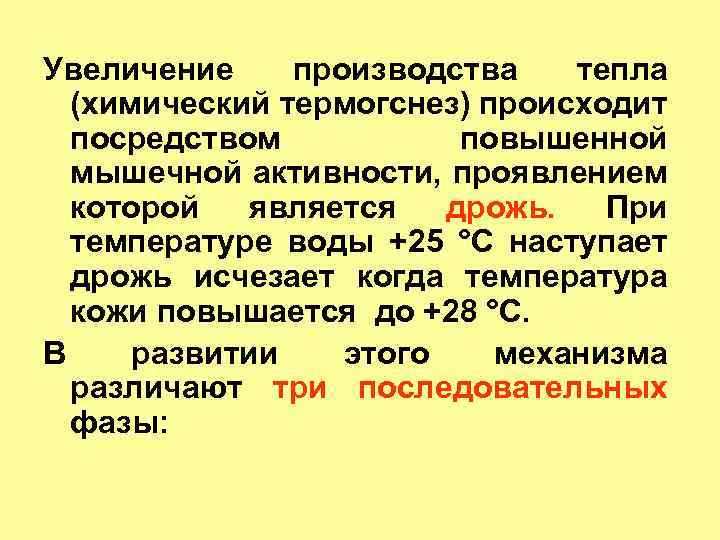 Увеличение производства тепла (химический термогснез) происходит посредством повышенной мышечной активности, проявлением которой является дрожь. При температуре воды +25 °С наступает дрожь исчезает когда температура кожи повышается до +28 °С.

В развитии этого механизма различают три последовательных фазы: